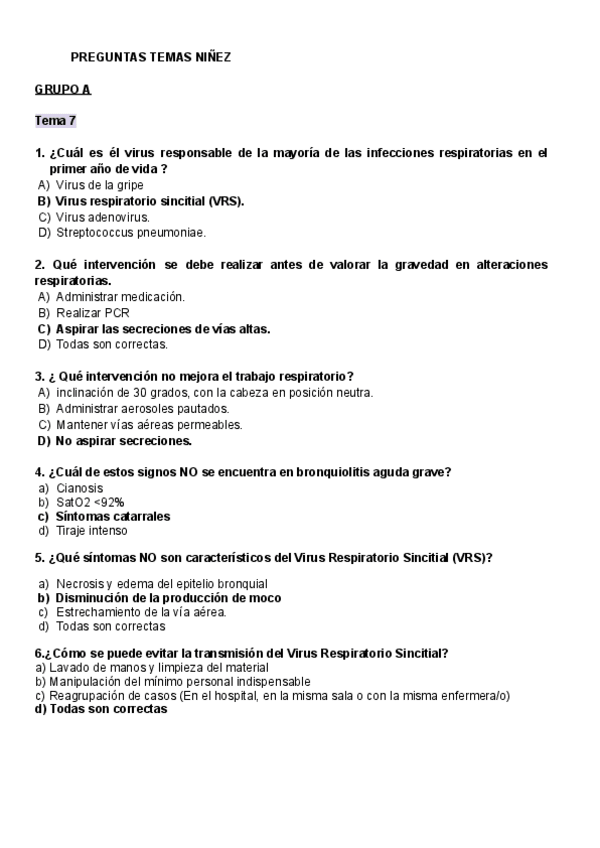 PREGUNTAS TEMAS NIÑEZ

GRUPO A

Tema 7

1. ¿Cuál es él virus responsable de la mayoría de las infecciones respiratorias en el primer año de vida ?
A) Virus de la gripe
B) Virus respiratorio sincitial (VRS).
C) Virus adenovirus.
D) Streptococcus pneumoniae.

2. Qué intervención se debe realizar antes de valorar la gravedad en alteraciones respiratorias.
A) Administrar medicación.
B) Realizar PCR
C) Aspirar las secreciones de vías altas.
D) Todas son correctas.

3. ¿ Qué intervención no mejora el trabajo respiratorio?
A) inclinación de 30 grados, con la cabeza en posición neutra.
B) Administrar aerosoles pautados.
C) Mantener vías aéreas permeables.
D) No aspirar secreciones.

4. ¿Cuál de estos signos NO se encuentra en bronquiolitis aguda grave?
a) Cianosis
b) SatO2 <92%
c) Síntomas catarrales
d) Tiraje intenso

5. ¿Qué síntomas NO son característicos del Virus Respiratorio Sincitial (VRS)?

a) Necrosis y edema del epitelio bronquial
b) Disminución de la producción de moco
c) Estrechamiento de la vía aérea.
d) Todas son correctas

6.¿Cómo se puede evitar la transmisión del Virus Respiratorio Sincitial?
a) Lavado de manos y limpieza del material
b) Manipulación del mínimo personal indispensable
c) Reagrupación de casos (En el hospital, en la misma sala o con la misma enfermera/o)
d) Todas son correctas